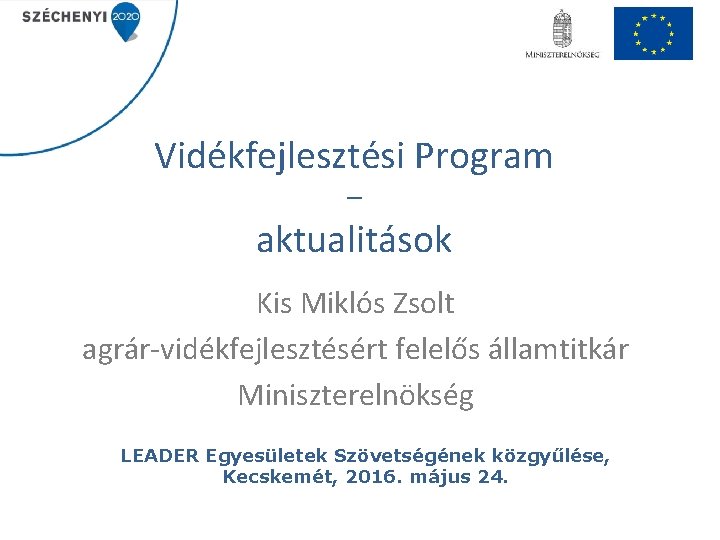 SZÉCHENYI 2020

MINISZTERELNÖKSÉG

Vidékfejlesztési Program
–
aktualitások

Kis Miklós Zsolt
agrár-vidékfejlesztésért felelős államtitkár
Miniszterelnökség

LEADER Egyesületek Szövetségének közgyűlése, Kecskemét, 2016. május 24.